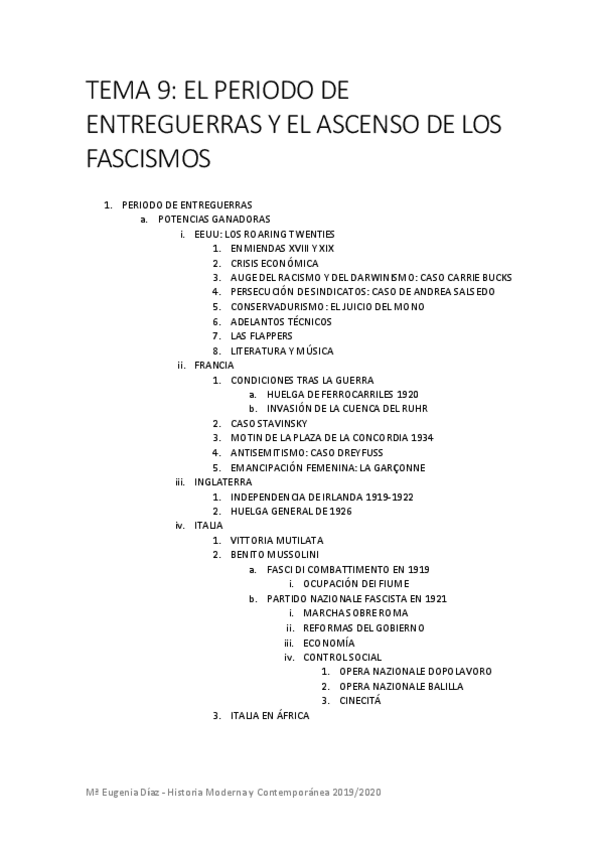 TEMA 9: EL PERIODO DE ENTREGUERRAS Y EL ASCENSO DE LOS FASCISMOS

1. PERIODO DE ENTREGUERRAS
a. POTENCIAS GANADORAS
i. EEUU: LOS ROARING TWENTIES
1. ENMIENDAS XVIII Y XIX
2. CRISIS ECONÓMICA
3. AUGE DEL RACISMO Y DEL DARWINISMO: CASO CARRIE BUCKS
4. PERSECUCIÓN DE SINDICATOS: CASO DE ANDREA SALSEDO
5. CONSERVADURISMO: EL JUICIO DEL MONO
6. ADELANTOS TÉCNICOS
7. LAS FLAPPERS
8. LITERATURA Y MÚSICA
ii. FRANCIA
1. CONDICIONES TRAS LA GUERRA
a. HUELGA DE FERROCARRILES 1920
b. INVASIÓN DE LA CUENCA DEL RUHR
2. CASO STAVINSKY
3. MOTIN DE LA PLAZA DE LA CONCORDIA 1934
4. ANTISEMITISMO: CASO DREYFUSS
5. EMANCIPACIÓN FEMENINA: LA GARÇONNE
iii. INGLATERRA
1. INDEPENDENCIA DE IRLANDA 1919-1922
2. HUELGA GENERAL DE 1926
iv. ITALIA
1. VITTORIA MUTILATA
2. BENITO MUSSOLINI
a. FASCI DI COMBATTIMENTO EN 1919
i. OCUPACIÓN DEI FIUME
b. PARTIDO NAZIONALE FASCISTA EN 1921
i. MARCHA SOBRE ROMA
ii. REFORMAS DEL GOBIERNO
iii. ECONOMÍA
iv. CONTROL SOCIAL
1. OPERA NAZIONALE DOPOLAVORO
2. OPERA NAZIONALE BALILLA
3. CINECITÁ
3. ITALIA EN ÁFRICA

Mª Eugenia Díaz - Historia Moderna y Contemporánea 2019/2020